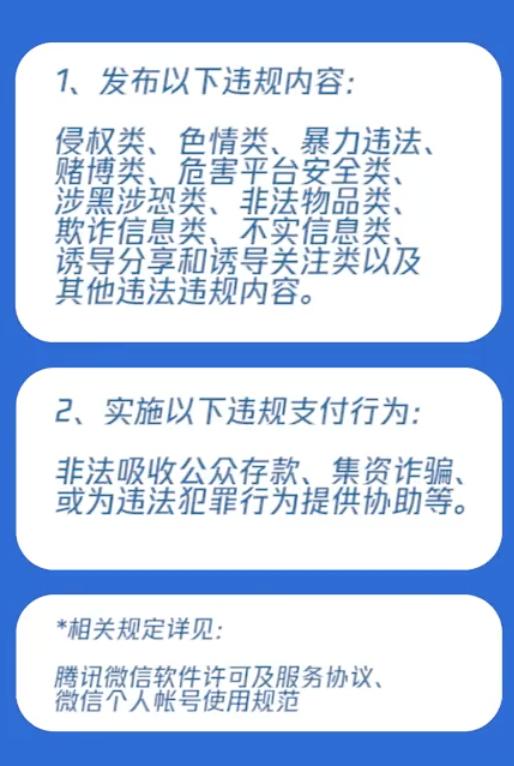 1、发布以下违规内容：

侵权类、色情类、暴力违法、赌博类、危害平台安全类、涉黑涉恐类、非法物品类、欺诈信息类、不实信息类、诱导分享和诱导关注类以及其他违法违规内容。

2、实施以下违规支付行为：

非法吸收公众存款、集资诈骗、或为违法犯罪行为提供协助等。

*相关规定详见：

腾讯微信软件许可及服务协议、微信个人帐号使用规范